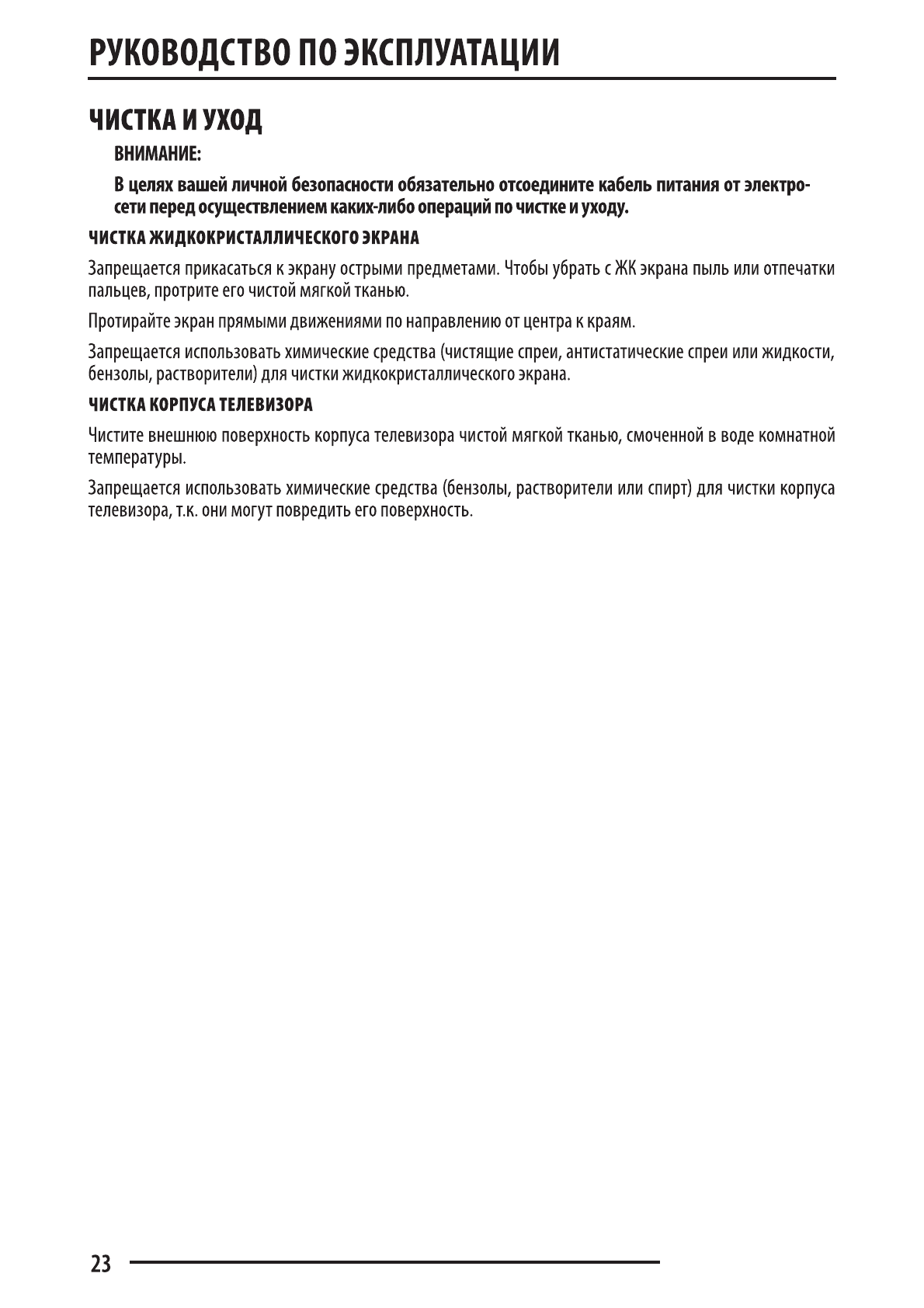 РУКОВОДСТВО ПО ЭКСПЛУАТАЦИИ

ЧИСТКА И УХОД

ВНИМАНИЕ:

В целях вашей личной безопасности обязательно отсоедините кабель питания от электросети перед осуществлением каких-либо операций по чистке и уходу.

ЧИСТКА ЖИДКОКРИСТАЛЛИЧЕСКОГО ЭКРАНА

Запрещается прикасаться к экрану острыми предметами. Чтобы убрать с ЖК экрана пыль или отпечатки пальцев, протрите его чистой мягкой тканью.

Протирайте экран прямыми движениями по направлению от центра к краям.

Запрещается использовать химические средства (чистящие спреи, антистатические спреи или жидкости, бензолы, растворители) для чистки жидкокристаллического экрана.

ЧИСТКА КОРПУСА ТЕЛЕВИЗОРА

Чистите внешнюю поверхность корпуса телевизора чистой мягкой тканью, смоченной в воде комнатной температуры.

Запрещается использовать химические средства (бензолы, растворители или спирт) для чистки корпуса телевизора, т.к. они могут повредить его поверхность.

23